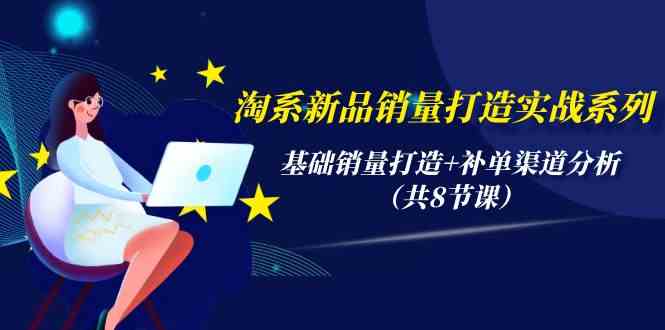 淘系新品销量打造实战系列

基础销量打造+补单渠道分析
（共8节课）